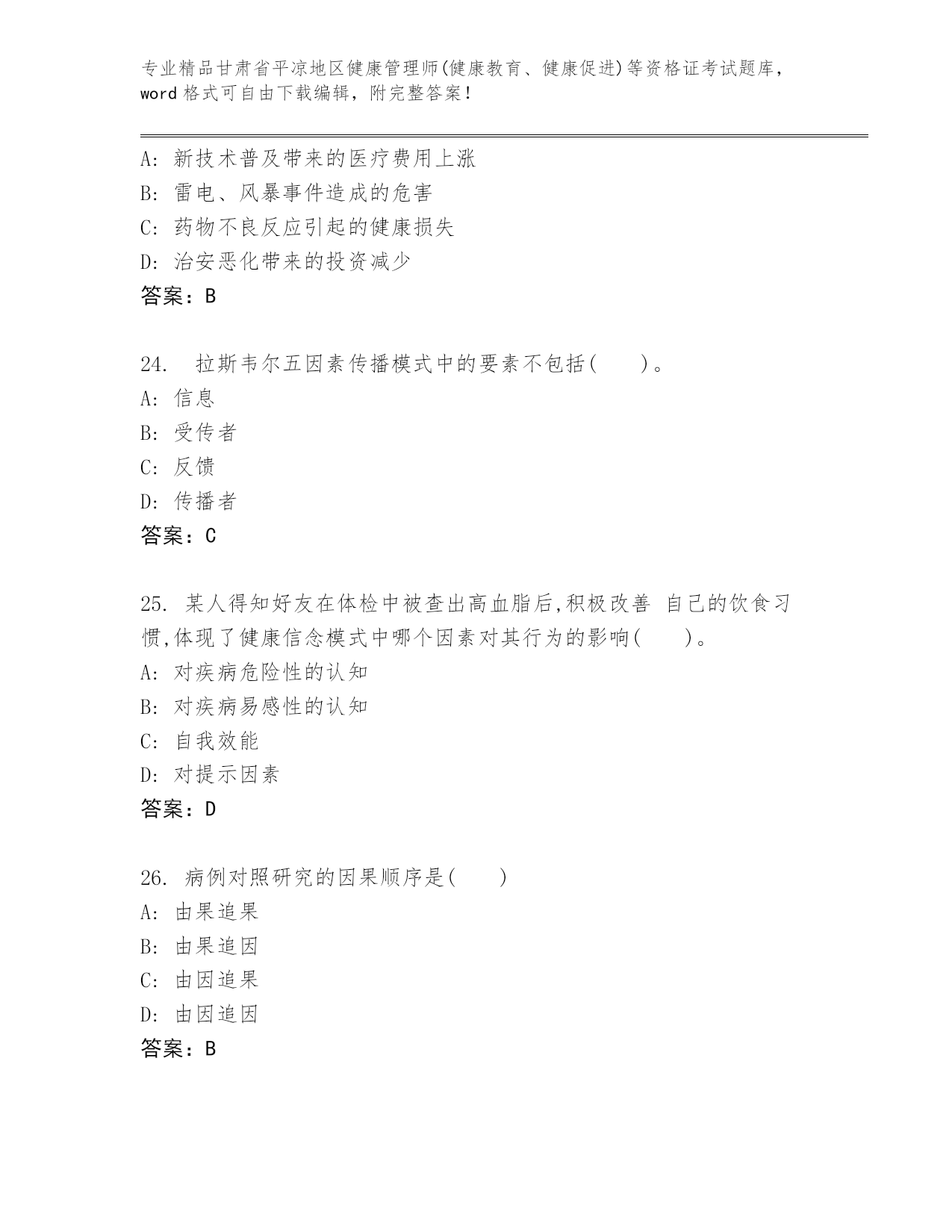 专业精品甘肃省平凉地区健康管理师(健康教育、健康促进)等资格证考试题库，word 格式可自由下载编辑，附完整答案！

A: 新技术普及带来的医疗费用上涨
B: 雷电、风暴事件造成的危害
C: 药物不良反应引起的健康损失
D: 治安恶化带来的投资减少
答案：B

24. 拉斯韦尔五因素传播模式中的要素不包括( )。
A: 信息
B: 受传者
C: 反馈
D: 传播者
答案：C

25. 某人得知好友在体检中被查出高血脂后,积极改善 自己的饮食习惯,体现了健康信念模式中哪个因素对其行为的影响( )。
A: 对疾病危险性的认知
B: 对疾病易感性的认知
C: 自我效能
D: 对提示因素
答案：D

26. 病例对照研究的因果顺序是( )
A: 由果追果
B: 由果追因
C: 由因追果
D: 由因追因
答案：B